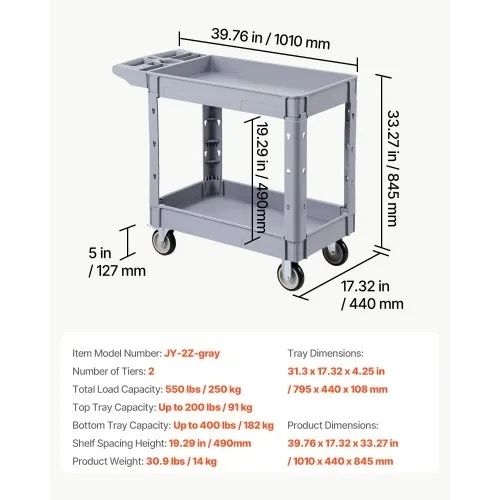 39.76 in / 1010 mm

33.27 in / 845 mm

19.29 in / 490mm

5 in / 127 mm

17.32 in / 440 mm

Item Model Number: JY-2Z-gray
Number of Tiers: 2
Total Load Capacity: 550 lbs / 250 kg
Top Tray Capacity: Up to 200 lbs / 91 kg
Bottom Tray Capacity: Up to 400 lbs / 182 kg
Shelf Spacing Height: 19.29 in / 490mm
Product Weight: 30.9 lbs / 14 kg

Tray Dimensions:
31.3 x 17.32 x 4.25 in
/ 795 x 440 x 108 mm

Product Dimensions:
39.76 x 17.32 x 33.27 in
/ 1010 x 440 x 845 mm